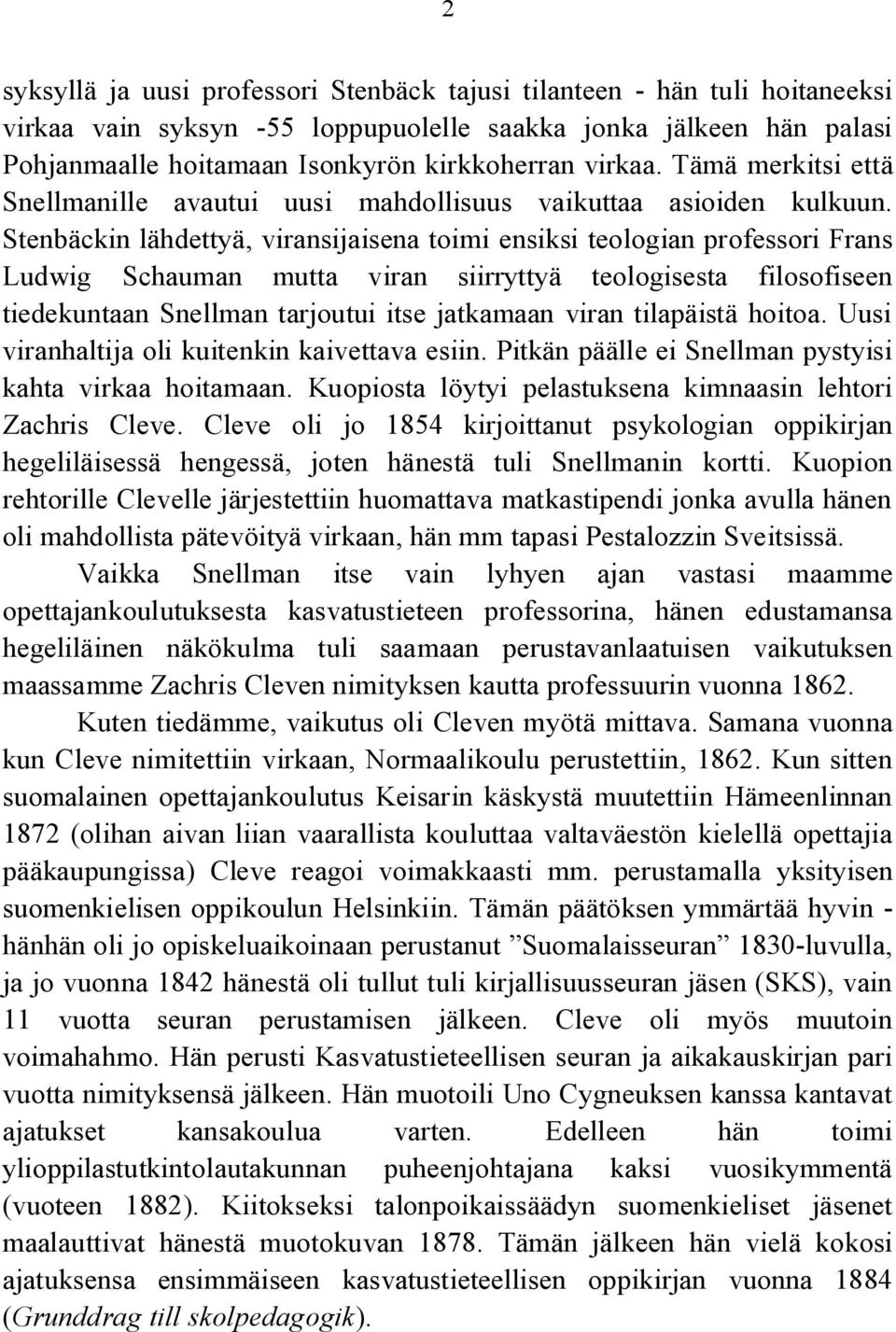 2

syksyllä ja uusi professori Stenbäck tajusi tilanteen - hän tuli hoitaneeksi virkaa vain syksyn -55 loppupuolelle saakka jonka jälkeen hän palasi Pohjanmaalle hoitamaan Isonkyrön kirkkoherran virkaa. Tämä merkitsi että Snellmanille avautui uusi mahdollisuus vaikuttaa asioiden kulkuun. Stenbäckin lähdettyä, viransijaisena toimi ensiksi teologian professori Frans Ludwig Schauman mutta viran siirryttyä teologisesta filosofiseen tiedekuntaan Snellman tarjoutui itse jatkamaan viran tilapäistä hoitoa. Uusi viranhaltija oli kuitenkin kaivettava esiin. Pitkän päälle ei Snellman pystyisi kahta virkaa hoitamaan. Kuopiosta löytyi pelastuksena kimnaasin lehtori Zachris Cleve. Cleve oli jo 1854 kirjoittanut psykologian oppikirjan hegeliläisessä hengessä, joten hänestä tuli Snellmanin kortti. Kuopion rehtorille Clevelle järjestettiin huomattava matkastipendi jonka avulla hänen oli mahdollista pätevöityä virkaan, hän mm tapasi Pestalozzin Sveitsissä.

Vaikka Snellman itse vain lyhyen ajan vastasi maamme opettajankoulutuksesta kasvatustieteen professorina, hänen edustamansa hegeliläinen näkökulma tuli saamaan perustavanlaatuisen vaikutuksen maassamme Zachris Cleven nimityksen kautta professuurin vuonna 1862.

Kuten tiedämme, vaikutus oli Cleven myötä mittava. Samana vuonna kun Cleve nimitettiin virkaan, Normaalikoulu perustettiin, 1862. Kun sitten suomalainen opettajankoulutus Keisarin käskystä muutettiin Hämeenlinnan 1872 (olihan aivan liian vaarallista kouluttaa valtaväestön kielellä opettajia pääkaupungissa) Cleve reagoi voimakkaasti mm. perustamalla yksityisen suomenkielisen oppikoulun Helsinkiin. Tämän päätöksen ymmärtää hyvin - hänhän oli jo opiskeluaikoinaan perustanut ”Suomalaisseuran” 1830-luvulla, ja jo vuonna 1842 hänestä oli tullut tuli kirjallisuusseuran jäsen (SKS), vain 11 vuotta seuran perustamisen jälkeen. Cleve oli myös muutoin voimahahmo. Hän perusti Kasvatustieteellisen seuran ja aikakauskirjan pari vuotta nimityksensä jälkeen. Hän muotoili Uno Cygneuksen kanssa kantavat ajatukset kansakoulua varten. Edelleen hän toimi ylioppilastutkintolautakunnan puheenjohtajana kaksi vuosikymmentä (vuoteen 1882). Kiitokseksi talonpoikaissäädyn suomenkieliset jäsenet maalauttivat hänestä muotokuvan 1878. Tämän jälkeen hän vielä kokosi ajatuksensa ensimmäiseen kasvatustieteellisen oppikirjan vuonna 1884 (Grunddrag till skolpedagogik).